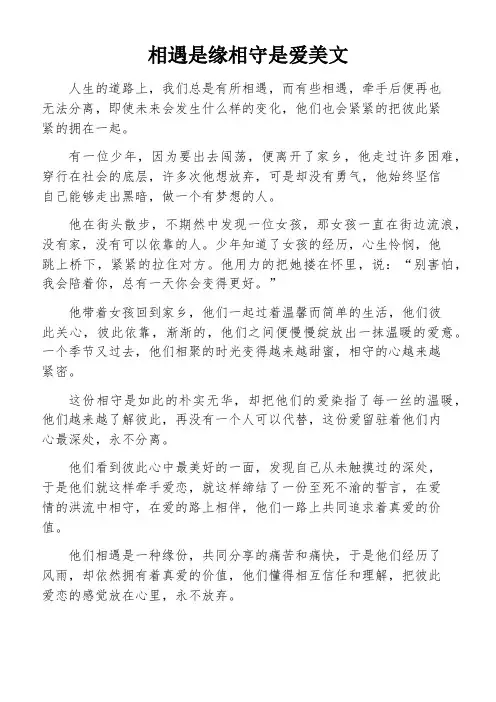 相遇是缘相守是爱美文

人生的道路上，我们总是有所相遇，而有些相遇，牵手后便再也无法分离，即使未来会发生什么样的变化，他们也会紧紧的把彼此紧紧的拥在一起。

有一位少年，因为要出去闯荡，便离开了家乡，他走过许多困难，穿行在社会的底层，许多次他想放弃，可是却没有勇气，他始终坚信自己能够走出黑暗，做一个有梦想的人。

他在街头散步，不期然中发现一位女孩，那女孩一直在街边流浪，没有家，没有可以依靠的人。少年知道了女孩的经历，心生怜悯，他跳上桥下，紧紧的拉住对方。他用力的把她搂在怀里，说：“别害怕，我会陪着你，总有一天你会变得更好。”

他带着女孩回到家乡，他们一起过着温馨而简单的生活，他们彼此关心，彼此依靠，渐渐的，他们之间便慢慢绽放出一抹温暖的爱意。一个季节又过去，他们相聚的时光变得越来越甜蜜，相守的心越来越紧密。

这份相守是如此的朴实无华，却把他们的爱染指了每一丝的温暖，他们越来越了解彼此，再没有一个人可以代替，这份爱留驻着他们内心最深处，永不分离。

他们看到彼此心中最美好的一面，发现自己从未触摸过的深处，于是他们就这样牵手爱恋，就这样缔结了一份至死不渝的誓言，在爱情的洪流中相守，在爱的路上相伴，他们一路上共同追求着真爱的价值。

他们相遇是一种缘份，共同分享的痛苦和痛快，于是他们经历了风雨，却依然拥有着真爱的价值，他们懂得相互信任和理解，把彼此爱恋的感觉放在心里，永不放弃。